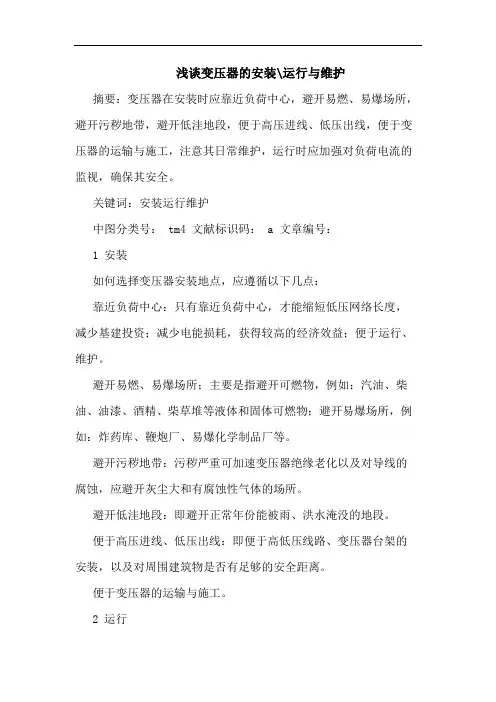 浅谈变压器的安装\运行与维护

摘要：变压器在安装时应靠近负荷中心，避开易燃、易爆场所，避开污秽地带，避开低洼地段，便于高压进线、低压出线，便于变压器的运输与施工，注意其日常维护，运行时应加强对负荷电流的监视，确保其安全。

关键词：安装运行维护

中图分类号： tm4 文献标识码： a 文章编号：

1 安装

如何选择变压器安装地点，应遵循以下几点：

靠近负荷中心：只有靠近负荷中心，才能缩短低压网络长度，减少基建投资；减少电能损耗，获得较高的经济效益；便于运行、维护。

避开易燃、易爆场所：主要是指避开可燃物，例如：汽油、柴油、油漆、酒精、柴草堆等液体和固体可燃物；避开易爆场所，例如：炸药库、鞭炮厂、易爆化学制品厂等。

避开污秽地带：污秽严重可加速变压器绝缘老化以及对导线的腐蚀，应避开灰尘大和有腐蚀性气体的场所。

避开低洼地段：即避开正常年份能被雨、洪水淹没的地段。

便于高压进线、低压出线：即便于高低压线路、变压器台架的安装，以及对周围建筑物是否有足够的安全距离。

便于变压器的运输与施工。

2 运行